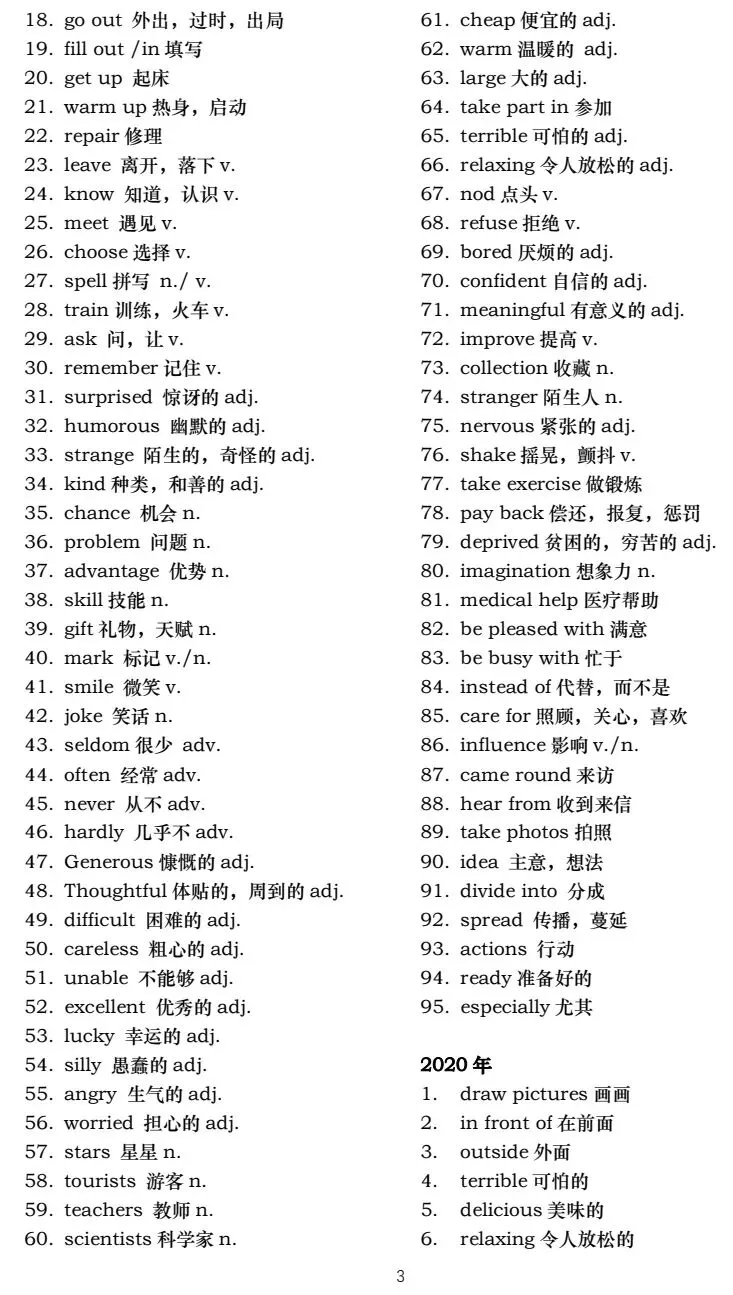 18. go out 外出，过时，出局
19. fill out /in 填写
20. get up 起床
21. warm up 热身，启动
22. repair 修理
23. leave 离开，落下 v.
24. know 知道，认识 v.
25. meet 遇见 v.
26. choose 选择 v.
27. spell 拼写 n./ v.
28. train 训练，火车 v.
29. ask 问，让 v.
30. remember 记住 v.
31. surprised 惊讶的 adj.
32. humorous 幽默的 adj.
33. strange 陌生的，奇怪的 adj.
34. kind 种类，和善的 adj.
35. chance 机会 n.
36. problem 问题 n.
37. advantage 优势 n.
38. skill 技能 n.
39. gift 礼物，天赋 n.
40. mark 标记 v./n.
41. smile 微笑 v.
42. joke 笑话 n.
43. seldom 很少 adv.
44. often 经常 adv.
45. never 从不 adv.
46. hardly 几乎不 adv.
47. Generous 慷慨的 adj.
48. Thoughtful 体贴的，周到的 adj.
49. difficult 困难的 adj.
50. careless 粗心的 adj.
51. unable 不能够 adj.
52. excellent 优秀的 adj.
53. lucky 幸运的 adj.
54. silly 愚蠢的 adj.
55. angry 生气的 adj.
56. worried 担心的 adj.
57. stars 星星 n.
58. tourists 游客 n.
59. teachers 教师 n.
60. scientists 科学家 n.

61. cheap 便宜的 adj.
62. warm 温暖的 adj.
63. large 大的 adj.
64. take part in 参加
65. terrible 可怕的 adj.
66. relaxing 令人放松的 adj.
67. nod 点头 v.
68. refuse 拒绝 v.
69. bored 厌烦的 adj.
70. confident 自信的 adj.
71. meaningful 有意义的 adj.
72. improve 提高 v.
73. collection 收藏 n.
74. stranger 陌生人 n.
75. nervous 紧张的 adj.
76. shake 摇晃，颤抖 v.
77. take exercise 做锻炼
78. pay back 偿还，报复，惩罚
79. deprived 贫困的，穷苦的 adj.
80. imagination 想象力 n.
81. medical help 医疗帮助
82. be pleased with 满意
83. be busy with 忙于
84. instead of 代替，而不是
85. care for 照顾，关心，喜欢
86. influence 影响 v./n.
87. came round 来访
88. hear from 收到来信
89. take photos 拍照
90. idea 主意，想法
91. divide into 分成
92. spread 传播，蔓延
93. actions 行动
94. ready 准备好的
95. especially 尤其

2020 年
1. draw pictures 画画
2. in front of 在前面
3. outside 外面
4. terrible 可怕的
5. delicious 美味的
6. relaxing 令人放松的

3